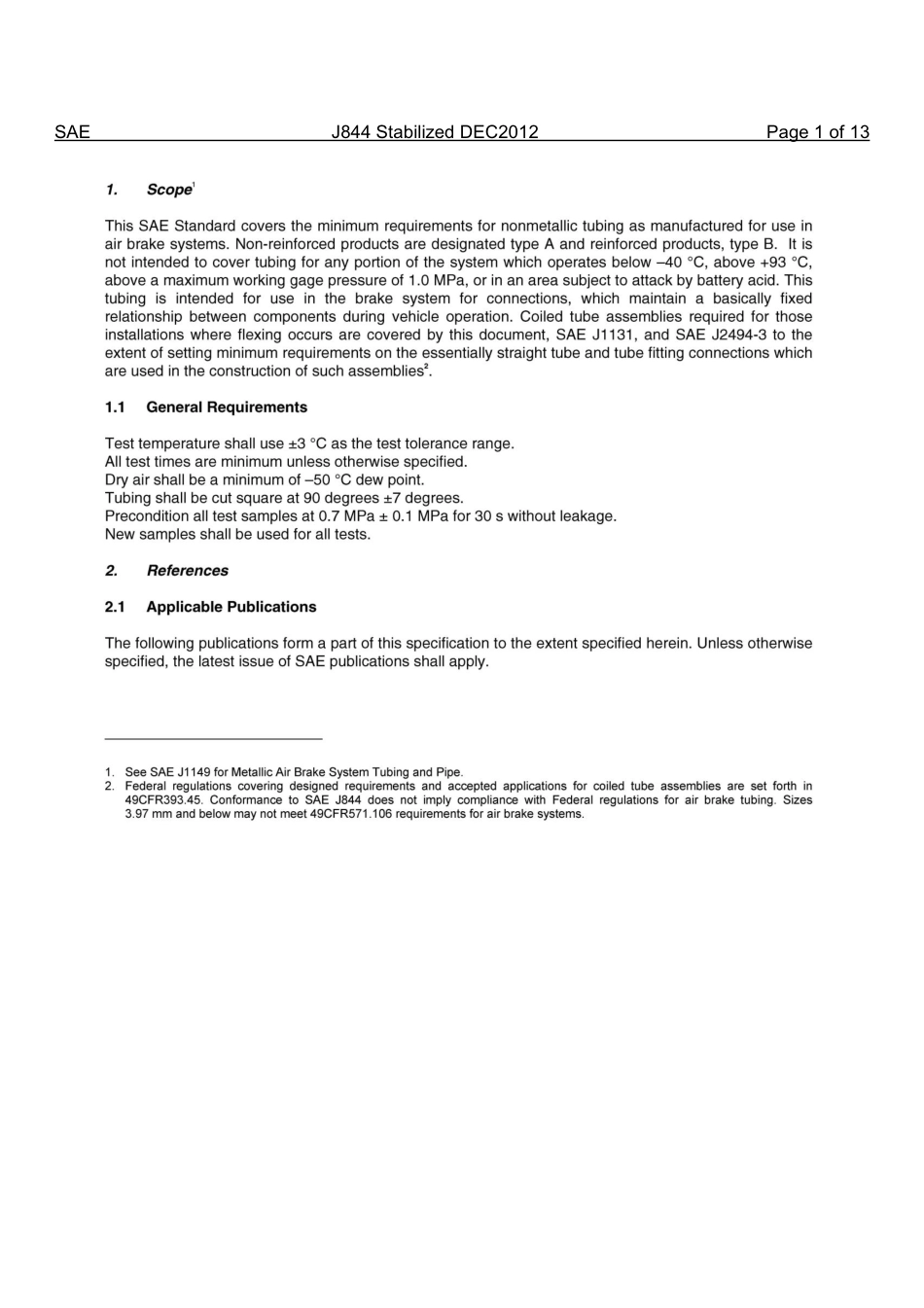 SAE J844 Stabilized DEC2012 Page 1 of 13

1. Scope$^1$

This SAE Standard covers the minimum requirements for nonmetallic tubing as manufactured for use in air brake systems. Non-reinforced products are designated type A and reinforced products, type B. It is not intended to cover tubing for any portion of the system which operates below –40 °C, above +93 °C, above a maximum working gage pressure of 1.0 MPa, or in an area subject to attack by battery acid. This tubing is intended for use in the brake system for connections, which maintain a basically fixed relationship between components during vehicle operation. Coiled tube assemblies required for those installations where flexing occurs are covered by this document, SAE J1131, and SAE J2494-3 to the extent of setting minimum requirements on the essentially straight tube and tube fitting connections which are used in the construction of such assemblies$^2$.

1.1 General Requirements

Test temperature shall use ±3 °C as the test tolerance range.
All test times are minimum unless otherwise specified.
Dry air shall be a minimum of –50 °C dew point.
Tubing shall be cut square at 90 degrees ±7 degrees.
Precondition all test samples at 0.7 MPa ± 0.1 MPa for 30 s without leakage.
New samples shall be used for all tests.

2. References

2.1 Applicable Publications

The following publications form a part of this specification to the extent specified herein. Unless otherwise specified, the latest issue of SAE publications shall apply.

1. See SAE J1149 for Metallic Air Brake System Tubing and Pipe.
2. Federal regulations covering designed requirements and accepted applications for coiled tube assemblies are set forth in 49CFR393.45. Conformance to SAE J844 does not imply compliance with Federal regulations for air brake tubing. Sizes 3.97 mm and below may not meet 49CFR571.106 requirements for air brake systems.